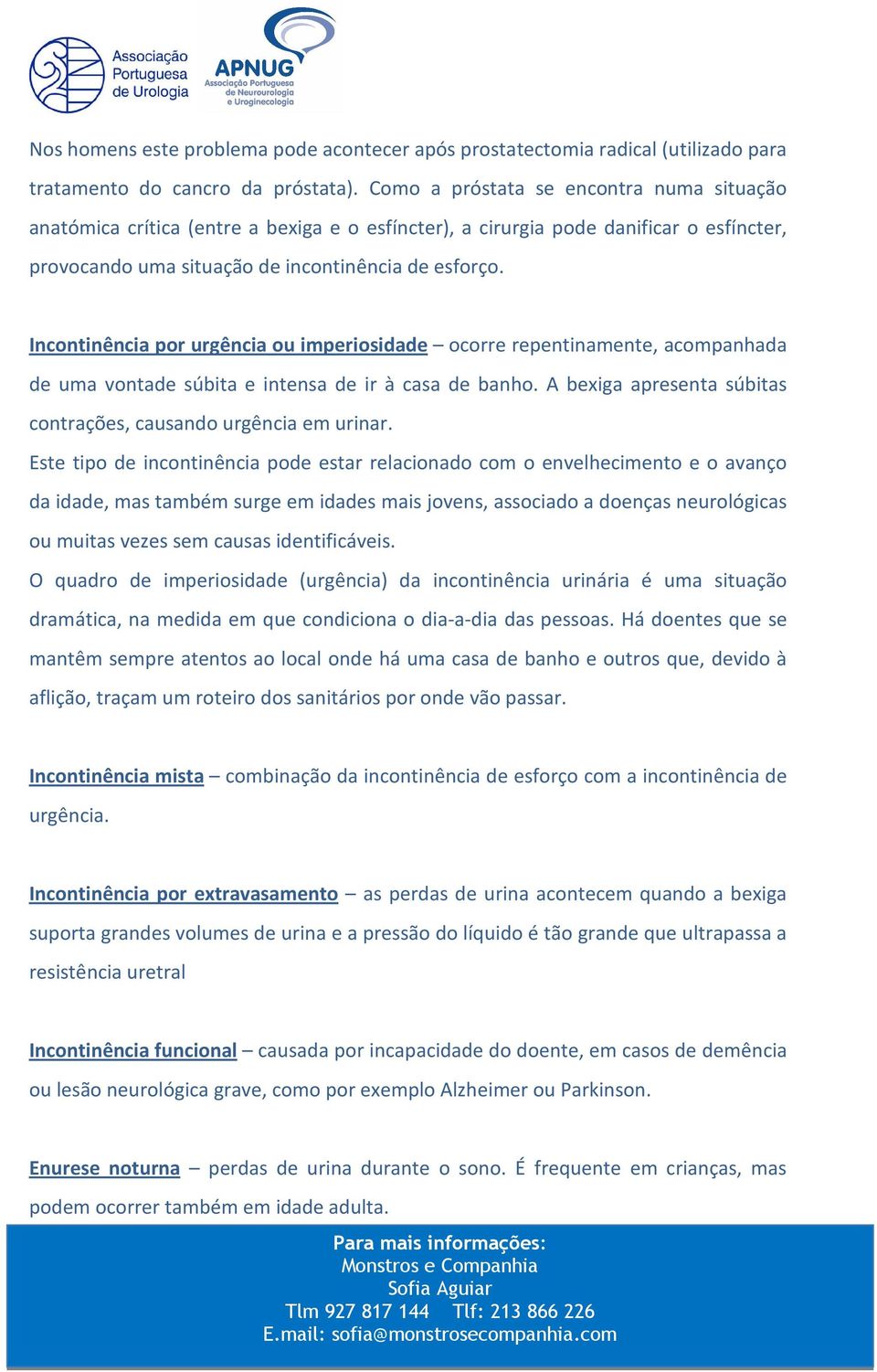 Associação Portuguesa de Urologia

APNUG
Associação Portuguesa de Neurourologia e Uroginecologia

Nos homens este problema pode acontecer após prostatectomia radical (utilizado para tratamento do cancro da próstata). Como a próstata se encontra numa situação anatómica crítica (entre a bexiga e o esfíncter), a cirurgia pode danificar o esfíncter, provocando uma situação de incontinência de esforço.

Incontinência por urgência ou imperiosidade – ocorre repentinamente, acompanhada de uma vontade súbita e intensa de ir à casa de banho. A bexiga apresenta súbitas contrações, causando urgência em urinar.
Este tipo de incontinência pode estar relacionado com o envelhecimento e o avanço da idade, mas também surge em idades mais jovens, associado a doenças neurológicas ou muitas vezes sem causas identificáveis.
O quadro de imperiosidade (urgência) da incontinência urinária é uma situação dramática, na medida em que condiciona o dia-a-dia das pessoas. Há doentes que se mantêm sempre atentos ao local onde há uma casa de banho e outros que, devido à aflição, traçam um roteiro dos sanitários por onde vão passar.

Incontinência mista – combinação da incontinência de esforço com a incontinência de urgência.

Incontinência por extravasamento – as perdas de urina acontecem quando a bexiga suporta grandes volumes de urina e a pressão do líquido é tão grande que ultrapassa a resistência uretral

Incontinência funcional – causada por incapacidade do doente, em casos de demência ou lesão neurológica grave, como por exemplo Alzheimer ou Parkinson.

Enurese noturna – perdas de urina durante o sono. É frequente em crianças, mas podem ocorrer também em idade adulta.

Para mais informações:
Monstros e Companhia
Sofia Aguiar
Tlm 927 817 144 Tlf: 213 866 226
E.mail: sofia@monstrosecompanhia.com